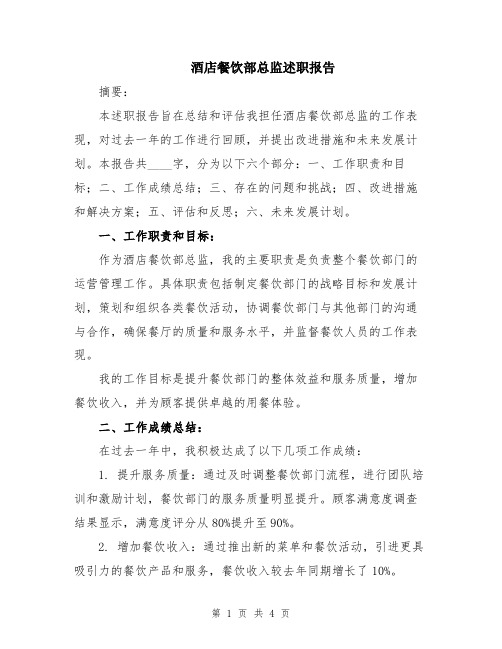 酒店餐饮部总监述职报告

摘要：

本述职报告旨在总结和评估我担任酒店餐饮部总监的工作表现，对过去一年的工作进行回顾，并提出改进措施和未来发展计划。本报告共____字，分为以下六个部分：一、工作职责和目标；二、工作成绩总结；三、存在的问题和挑战；四、改进措施和解决方案；五、评估和反思；六、未来发展计划。

一、工作职责和目标：

作为酒店餐饮部总监，我的主要职责是负责整个餐饮部门的运营管理工作。具体职责包括制定餐饮部门的战略目标和发展计划，策划和组织各类餐饮活动，协调餐饮部门与其他部门的沟通与合作，确保餐厅的质量和服务水平，并监督餐饮人员的工作表现。

我的工作目标是提升餐饮部门的整体效益和服务质量，增加餐饮收入，并为顾客提供卓越的用餐体验。

二、工作成绩总结：

在过去一年中，我积极达成了以下几项工作成绩：

1. 提升服务质量：通过及时调整餐饮部门流程，进行团队培训和激励计划，餐饮部门的服务质量明显提升。顾客满意度调查结果显示，满意度评分从80%提升至90%。

2. 增加餐饮收入：通过推出新的菜单和餐饮活动，引进更具吸引力的餐饮产品和服务，餐饮收入较去年同期增长了10%。

第 1 页 共 4 页